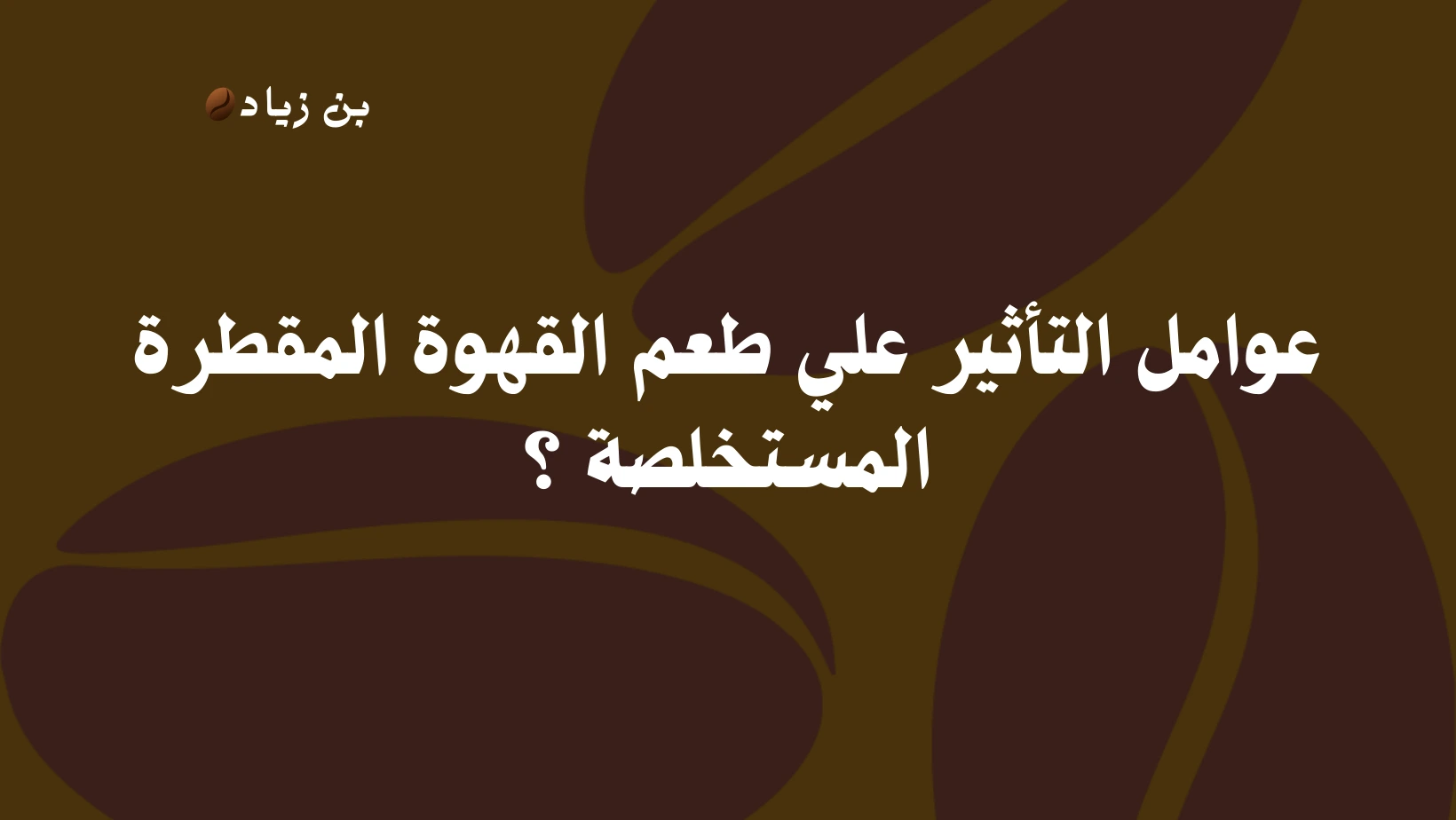 بن زياد

عوامل التأثير علي طعم القهوة المقطرة المستخلصة ؟